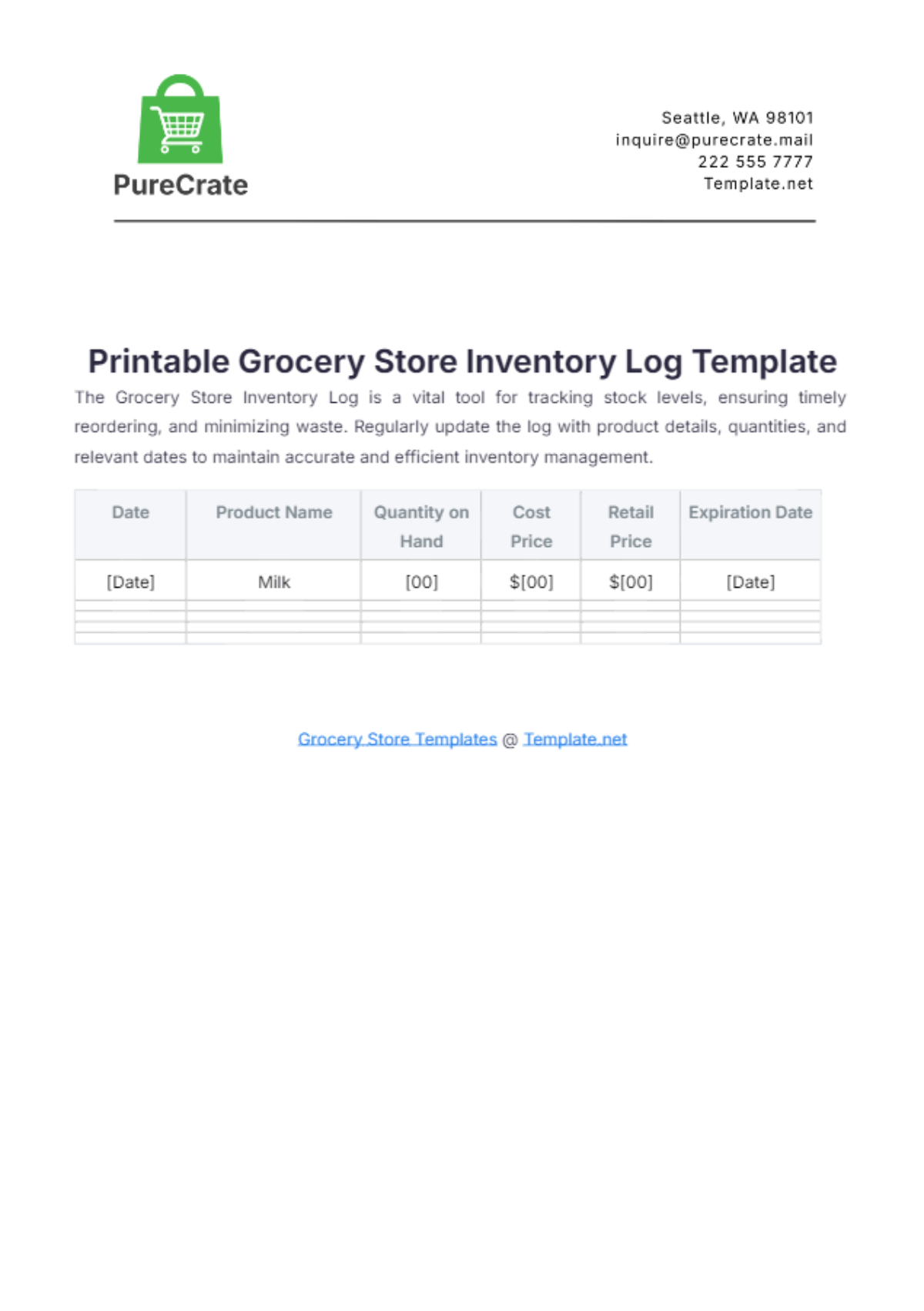 PureCrate

Seattle, WA 98101
inquire@purecrate.mail
222 555 7777
Template.net

Printable Grocery Store Inventory Log Template

The Grocery Store Inventory Log is a vital tool for tracking stock levels, ensuring timely reordering, and minimizing waste. Regularly update the log with product details, quantities, and relevant dates to maintain accurate and efficient inventory management.

| Date | Product Name | Quantity on Hand | Cost Price | Retail Price | Expiration Date |
|---|---|---|---|---|---|
| [Date] | Milk | [00] | $[00] | $[00] | [Date] |
| | | | | | |
| | | | | | |
| | | | | | |
| | | | | | |

Grocery Store Templates @ Template.net